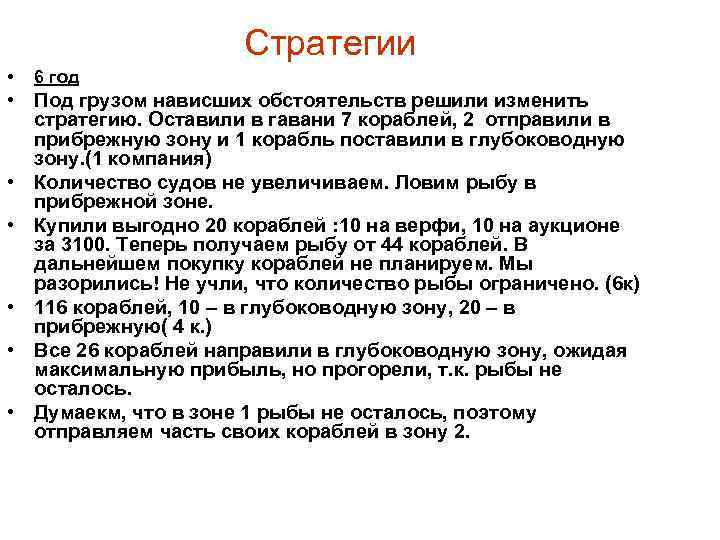 Стратегии

• 6 год

• Под грузом нависших обстоятельств решили изменить стратегию. Оставили в гавани 7 кораблей, 2 отправили в прибрежную зону и 1 корабль поставили в глубоководную зону.(1 компания)

• Количество судов не увеличиваем. Ловим рыбу в прибрежной зоне.

• Купили выгодно 20 кораблей :10 на верфи, 10 на аукционе за 3100. Теперь получаем рыбу от 44 кораблей. В дальнейшем покупку кораблей не планируем. Мы разорились! Не учли, что количество рыбы ограничено. (6к)

• 116 кораблей, 10 – в глубоководную зону, 20 – в прибрежную( 4 к.)

• Все 26 кораблей направили в глубоководную зону, ожидая максимальную прибыль, но прогорели, т.к. рыбы не осталось.

• Думаекм, что в зоне 1 рыбы не осталось, поэтому отправляем часть своих кораблей в зону 2.